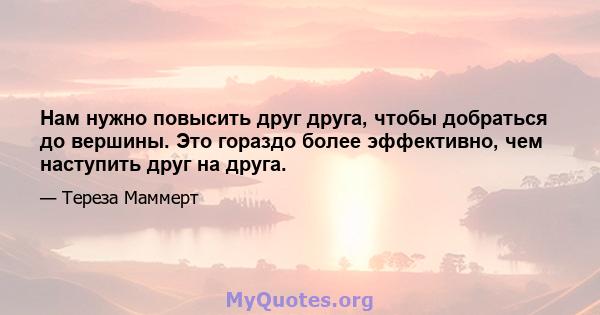 Нам нужно повысить друг друга, чтобы добраться до вершины. Это гораздо более эффективно, чем наступить друг на друга.

— Тереза Маммерт

MyQuotes.org